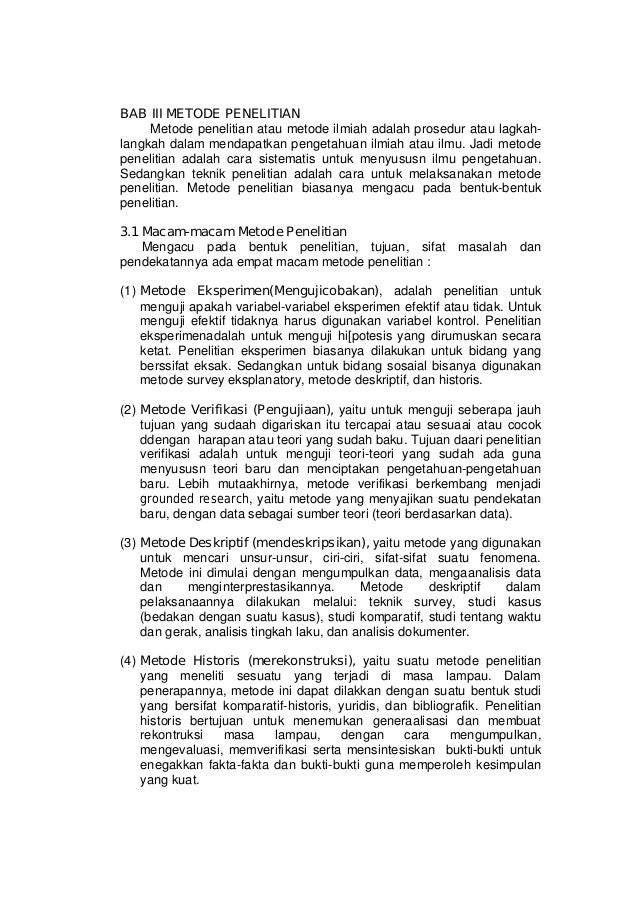 BAB III METODE PENELITIAN

Metode penelitian atau metode ilmiah adalah prosedur atau lagkah-langkah dalam mendapatkan pengetahuan ilmiah atau ilmu. Jadi metode penelitian adalah cara sistematis untuk menyususn ilmu pengetahuan. Sedangkan teknik penelitian adalah cara untuk melaksanakan metode penelitian. Metode penelitian biasanya mengacu pada bentuk-bentuk penelitian.

3.1 Macam-macam Metode Penelitian

Mengacu pada bentuk penelitian, tujuan, sifat masalah dan pendekatannya ada empat macam metode penelitian :

(1) Metode Eksperimen(Mengujicobakan), adalah penelitian untuk menguji apakah variabel-variabel eksperimen efektif atau tidak. Untuk menguji efektif tidaknya harus digunakan variabel kontrol. Penelitian eksperimenadalah untuk menguji hi[potesis yang dirumuskan secara ketat. Penelitian eksperimen biasanya dilakukan untuk bidang yang berssifat eksak. Sedangkan untuk bidang sosaial bisanya digunakan metode survey eksplanatory, metode deskriptif, dan historis.

(2) Metode Verifikasi (Pengujiaan), yaitu untuk menguji seberapa jauh tujuan yang sudaah digariskan itu tercapai atau sesuaai atau cocok ddengan harapan atau teori yang sudah baku. Tujuan daari penelitian verifikasi adalah untuk menguji teori-teori yang sudah ada guna menyususn teori baru dan menciptakan pengetahuan-pengetahuan baru. Lebih mutaakhirnya, metode verifikasi berkembang menjadi grounded research, yaitu metode yang menyajikan suatu pendekatan baru, dengan data sebagai sumber teori (teori berdasarkan data).

(3) Metode Deskriptif (mendeskripsikan), yaitu metode yang digunakan untuk mencari unsur-unsur, ciri-ciri, sifat-sifat suatu fenomena. Metode ini dimulai dengan mengumpulkan data, mengaanalisis data dan menginterprestasikannya. Metode deskriptif dalam pelaksanaannya dilakukan melalui: teknik survey, studi kasus (bedakan dengan suatu kasus), studi komparatif, studi tentang waktu dan gerak, analisis tingkah laku, dan analisis dokumenter.

(4) Metode Historis (merekonstruksi), yaitu suatu metode penelitian yang meneliti sesuatu yang terjadi di masa lampau. Dalam penerapannya, metode ini dapat dilakkan dengan suatu bentuk studi yang bersifat komparatif-historis, yuridis, dan bibliografik. Penelitian historis bertujuan untuk menemukan generaalisasi dan membuat rekontruksi masa lampau, dengan cara mengumpulkan, mengevaluasi, memverifikasi serta mensintesiskan bukti-bukti untuk enegakkan fakta-fakta dan bukti-bukti guna memperoleh kesimpulan yang kuat.